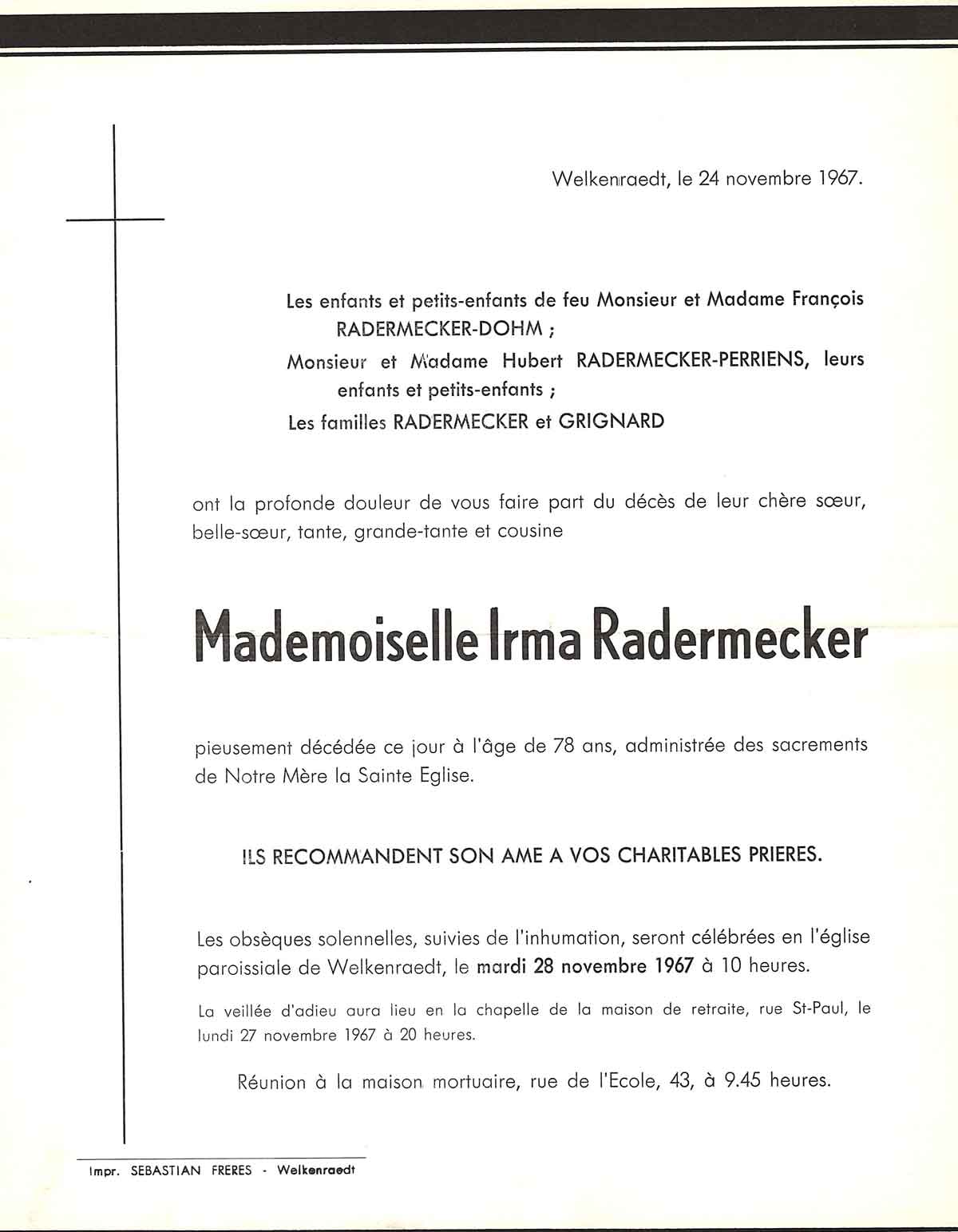 Welkenraedt, le 24 novembre 1967.

Les enfants et petits-enfants de feu Monsieur et Madame François RADERMECKER-DOHM ;

Monsieur et Madame Hubert RADERMECKER-PERRIENS, leurs enfants et petits-enfants ;

Les familles RADERMECKER et GRIGNARD

ont la profonde douleur de vous faire part du décès de leur chère sœur, belle-sœur, tante, grande-tante et cousine

Mademoiselle Irma Radermecker

pieusement décédée ce jour à l'âge de 78 ans, administrée des sacrements de Notre Mère la Sainte Eglise.

ILS RECOMMANDENT SON AME A VOS CHARITABLES PRIERES.

Les obsèques solennelles, suivies de l'inhumation, seront célébrées en l'église paroissiale de Welkenraedt, le mardi 28 novembre 1967 à 10 heures.

La veillée d'adieu aura lieu en la chapelle de la maison de retraite, rue St-Paul, le lundi 27 novembre 1967 à 20 heures.

Réunion à la maison mortuaire, rue de l'Ecole, 43, à 9.45 heures.

Impr. SEBASTIAN FRERES - Welkenraedt